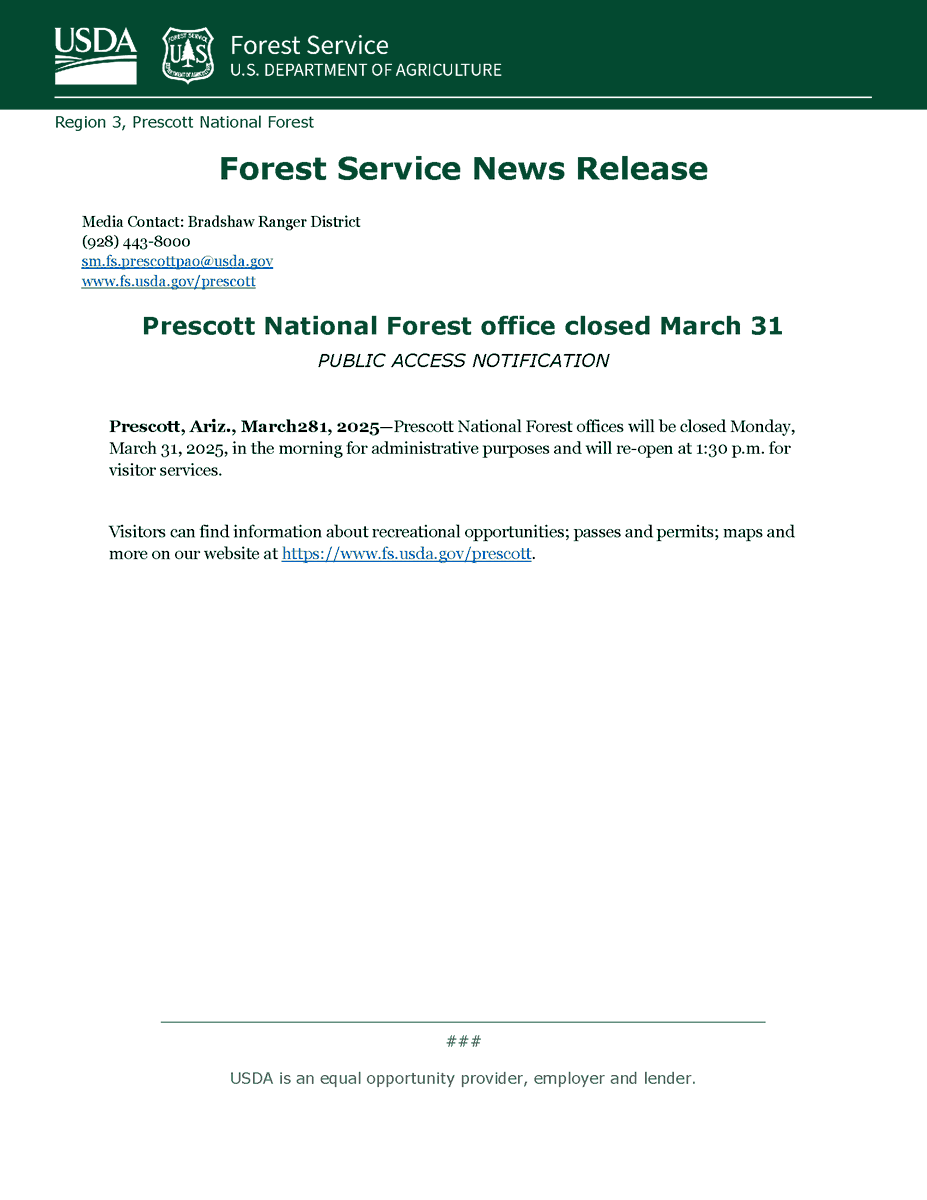 USDA

FOREST SERVICE
U S
DEPARTMENT OF AGRICULTURE

Forest Service
U.S. DEPARTMENT OF AGRICULTURE

Region 3, Prescott National Forest

Forest Service News Release

Media Contact: Bradshaw Ranger District
(928) 443-8000
sm.fs.prescottpao@usda.gov
www.fs.usda.gov/prescott

Prescott National Forest office closed March 31

PUBLIC ACCESS NOTIFICATION

Prescott, Ariz., March281, 2025—Prescott National Forest offices will be closed Monday, March 31, 2025, in the morning for administrative purposes and will re-open at 1:30 p.m. for visitor services.

Visitors can find information about recreational opportunities; passes and permits; maps and more on our website at https://www.fs.usda.gov/prescott.

###

USDA is an equal opportunity provider, employer and lender.